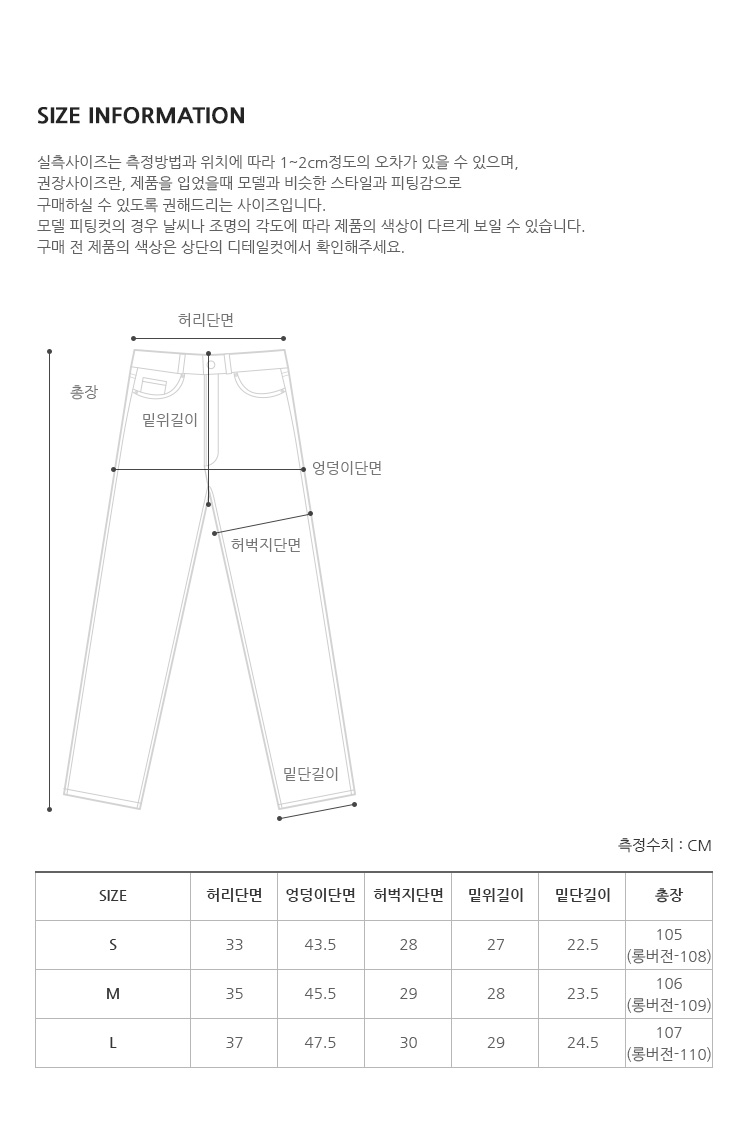 SIZE INFORMATION

실측사이즈는 측정방법과 위치에 따라 1~2cm정도의 오차가 있을 수 있으며,
권장사이즈란, 제품을 입었을때 모델과 비슷한 스타일과 피팅감으로
구매하실 수 있도록 권해드리는 사이즈입니다.
모델 피팅컷의 경우 날씨나 조명의 각도에 따라 제품의 색상이 다르게 보일 수 있습니다.
구매 전 제품의 색상은 상단의 디테일컷에서 확인해주세요.

허리단면
총장
밑위길이
엉덩이단면
허벅지단면
밑단길이

측정수치 : CM

| SIZE | 허리단면 | 엉덩이단면 | 허벅지단면 | 밑위길이 | 밑단길이 | 총장 |
|---|---|---|---|---|---|---|
| S | 33 | 43.5 | 28 | 27 | 22.5 | 105 (롱버전-108) |
| M | 35 | 45.5 | 29 | 28 | 23.5 | 106 (롱버전-109) |
| L | 37 | 47.5 | 30 | 29 | 24.5 | 107 (롱버전-110) |